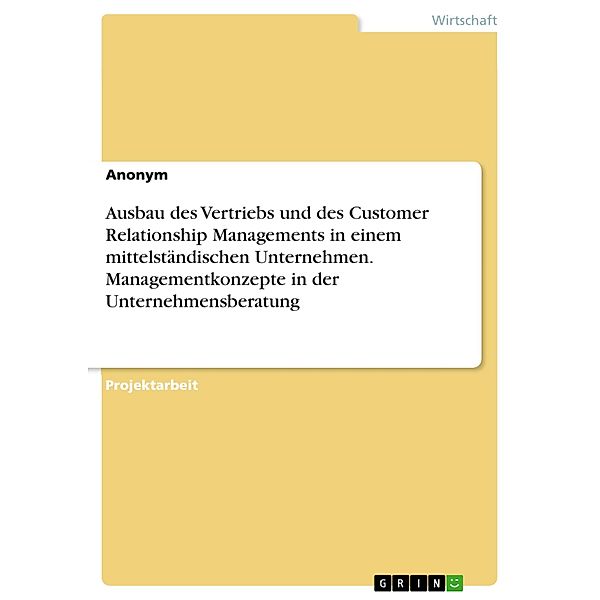 Wirtschaft

Anonym

Ausbau des Vertriebs und des Customer Relationship Managements in einem mittelständischen Unternehmen. Managementkonzepte in der Unternehmensberatung

Projektarbeit

GRIN